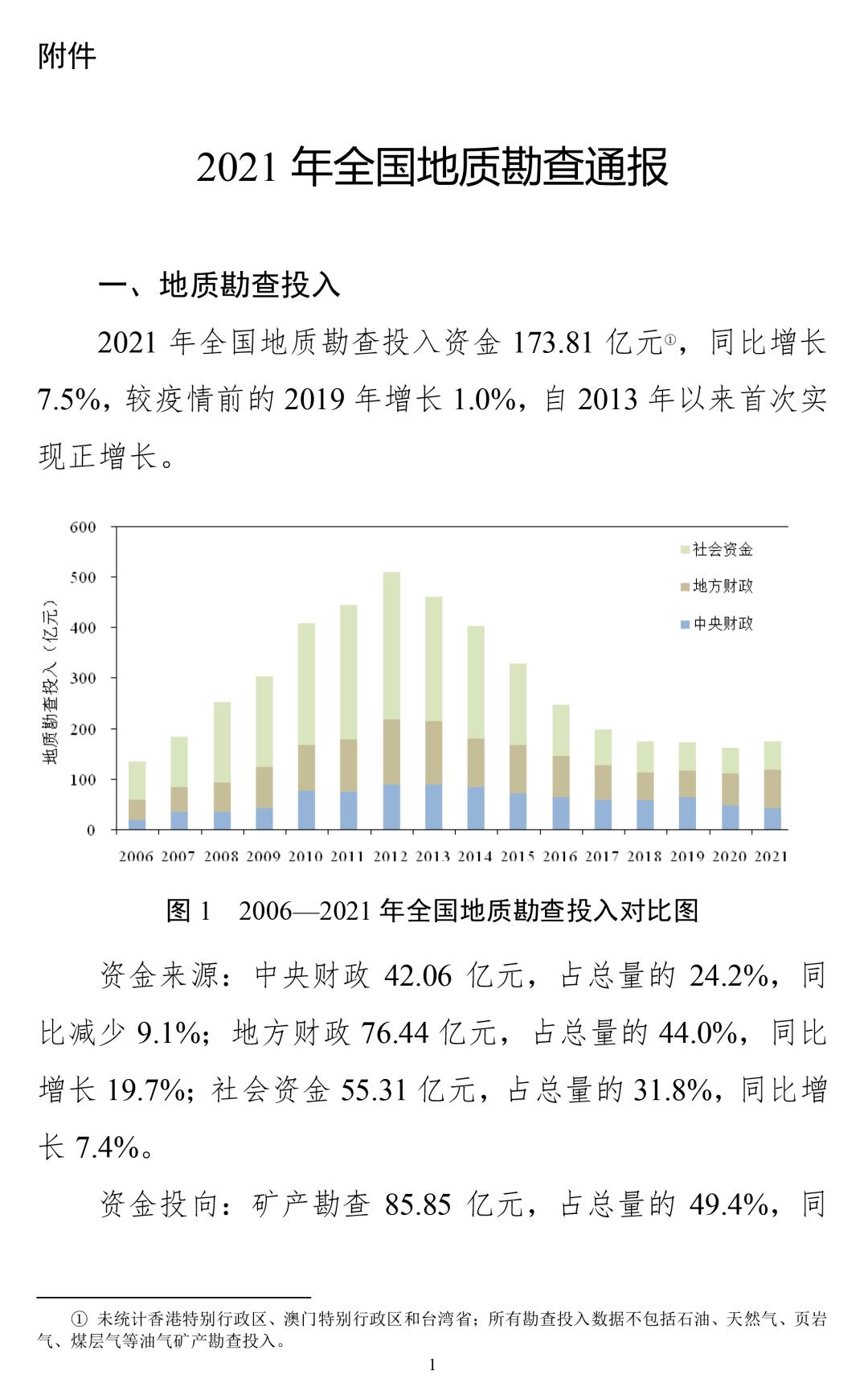 附件

2021 年全国地质勘查通报

一、地质勘查投入

2021 年全国地质勘查投入资金 173.81 亿元①，同比增长 7.5%，较疫情前的 2019 年增长 1.0%，自 2013 年以来首次实现正增长。

600
500
400
300
200
100
0
地质勘查投入（亿元）
社会资金
地方财政
中央财政
2006 2007 2008 2009 2010 2011 2012 2013 2014 2015 2016 2017 2018 2019 2020 2021

图 1　2006—2021 年全国地质勘查投入对比图

资金来源：中央财政 42.06 亿元，占总量的 24.2%，同比减少 9.1%；地方财政 76.44 亿元，占总量的 44.0%，同比增长 19.7%；社会资金 55.31 亿元，占总量的 31.8%，同比增长 7.4%。

资金投向：矿产勘查 85.85 亿元，占总量的 49.4%，同

① 未统计香港特别行政区、澳门特别行政区和台湾省；所有勘查投入数据不包括石油、天然气、页岩气、煤层气等油气矿产勘查投入。

1